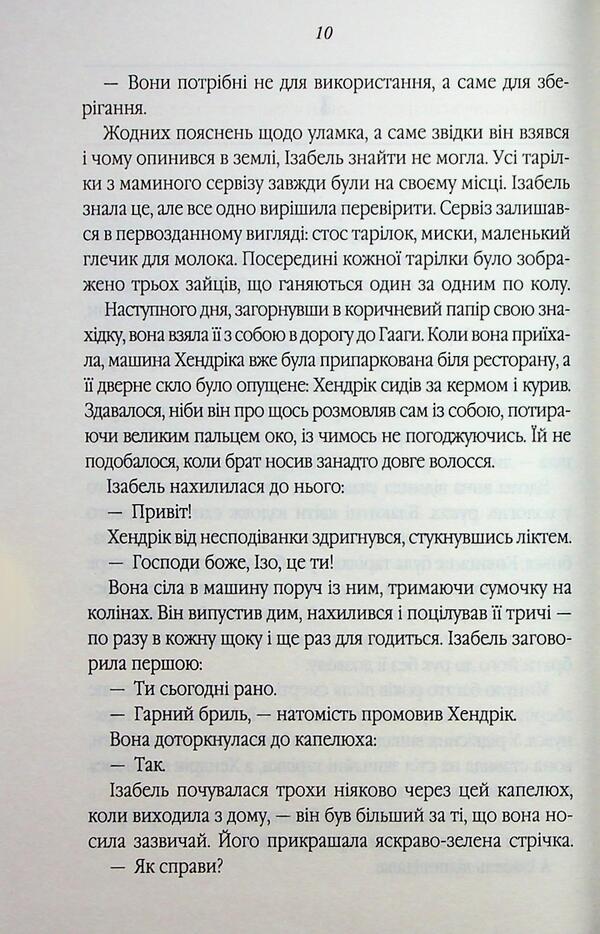 10

— Вони потрібні не для використання, а саме для зберігання.

Жодних пояснень щодо уламка, а саме звідки він взявся і чому опинився в землі, Ізабель знайти не могла. Усі тарілки з маминого сервізу завжди були на своєму місці. Ізабель знала це, але все одно вирішила перевірити. Сервіз залишався в первозданному вигляді: стос тарілок, миски, маленький глечик для молока. Посередині кожної тарілки було зображено трьох зайців, що ганяються один за одним по колу.

Наступного дня, загорнувши в коричневий папір свою знахідку, вона взяла її з собою в дорогу до Гааги. Коли вона приїхала, машина Хендріка вже була припаркована біля ресторану, а її дверне скло було опущене: Хендрік сидів за кермом і курив. Здавалося, ніби він про щось розмовляв сам із собою, потираючи великим пальцем око, із чимось не погоджуючись. Їй не подобалося, коли брат носив занадто довге волосся.

Ізабель нахилилася до нього:

— Привіт!

Хендрік від несподіванки здригнувся, стукнувшись ліктем.

— Господи боже, Ізо, це ти!

Вона сіла в машину поруч із ним, тримаючи сумочку на колінах. Він випустив дим, нахилився і поцілував її тричі — по разу в кожну щоку і ще раз для годиться. Ізабель заговорила першою:

— Ти сьогодні рано.

— Гарний бриль, — натомість промовив Хендрік.

Вона доторкнулася до капелюха:

— Так.

Ізабель почувалася трохи ніяково через цей капелюх, коли виходила з дому, — він був більший за ті, що вона носила зазвичай. Його прикрашала яскраво-зелена стрічка.

— Як справи?